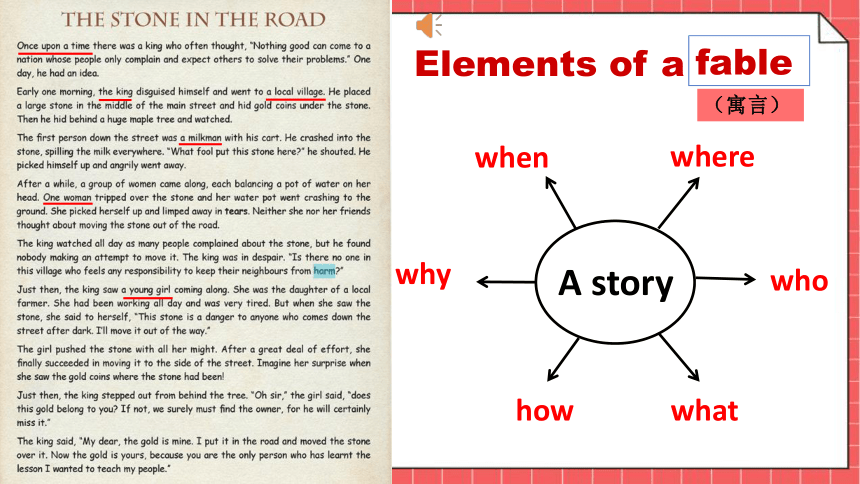 THE STONE IN THE ROAD

Once upon a time there was a king who often thought, "Nothing good can come to a nation whose people only complain and expect others to solve their problems." One day, he had an idea.

Early one morning, the king disguised himself and went to a local village. He placed a large stone in the middle of the main street and hid gold coins under the stone. Then he hid behind a huge maple tree and watched.

The first person down the street was a milkman with his cart. He crashed into the stone, spilling the milk everywhere. "What fool put this stone here?" he shouted. He picked himself up and angrily went away.

After a while, a group of women came along, each balancing a pot of water on her head. One woman tripped over the stone and her water pot went crashing to the ground. She picked herself up and limped away in tears. Neither she nor her friends thought about moving the stone out of the road.

The king watched all day as many people complained about the stone, but he found nobody making an attempt to move it. The king was in despair. "Is there no one in this village who feels any responsibility to keep their neighbours from harm?"

Just then, the king saw a young girl coming along. She was the daughter of a local farmer. She had been working all day and was very tired. But when she saw the stone, she said to herself, "This stone is a danger to anyone who comes down the street after dark. I'll move it out of the way."

The girl pushed the stone with all her might. After a great deal of effort, she finally succeeded in moving it to the side of the street. Imagine her surprise when she saw the gold coins where the stone had been!

Just then, the king stepped out from behind the tree. "Oh sir," the girl said, "does this gold belong to you? If not, we surely must find the owner, for he will certainly miss it."

The king said, "My dear, the gold is mine. I put it in the road and moved the stone over it. Now the gold is yours, because you are the only person who has learnt the lesson I wanted to teach my people."

Elements of a fable

（寓言）

when

where

why

A story

who

how

what